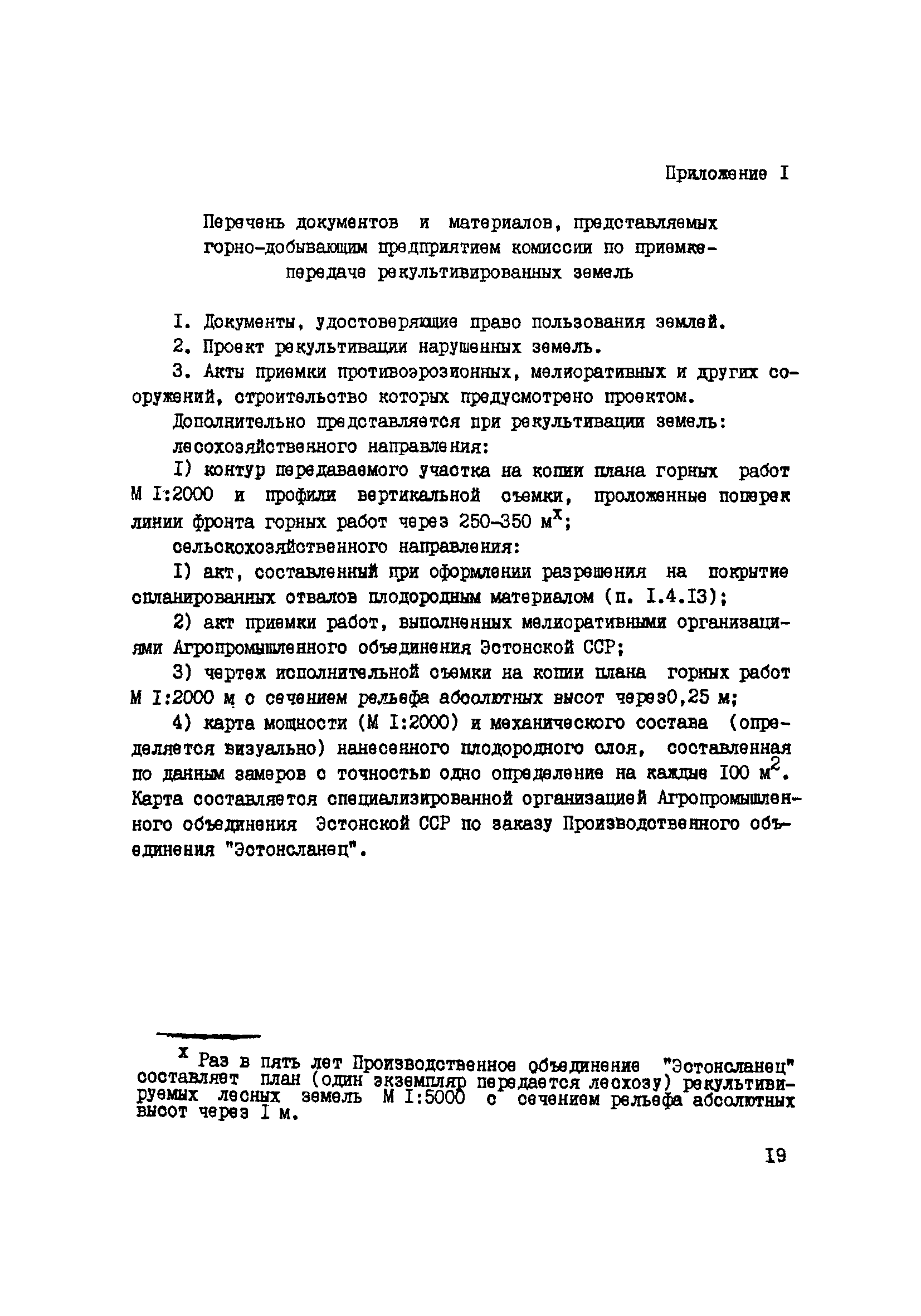 Приложение I

Перечень документов и материалов, представляемых горно-добывающим предприятием комиссии по приемке-передаче рекультивированных земель

I. Документы, удостоверяющие право пользования землей.

2. Проект рекультивации нарушенных земель.

3. Акты приемки противоэрозионных, мелиоративных и других сооружений, строительство которых предусмотрено проектом.

Дополнительно представляется при рекультивации земель:

лесохозяйственного направления:

I) контур передаваемого участка на копии плана горных работ М I:2000 и профили вертикальной съемки, проложенные поперек линии фронта горных работ через 250-350 м$^x$;

сельскохозяйственного направления:

I) акт, составленный при оформлении разрешения на покрытие спланированных отвалов плодородным материалом (п. I.4.I3);

2) акт приемки работ, выполненных мелиоративными организациями Агропромышленного объединения Эстонской ССР;

3) чертеж исполнительной съемки на копии плана горных работ М I:2000 м с сечением рельефа абсолютных высот через0,25 м;

4) карта мощности (М I:2000) и механического состава (определяется визуально) нанесенного плодородного слоя, составленная по данным замеров с точностью одно определение на каждые I00 м$^2$. Карта составляется специализированной организацией Агропромышленного объединения Эстонской ССР по заказу Производственного объединения "Эстонсланец".

$^x$ Раз в пять лет Производственное объединение "Эстонсланец" составляет план (один экземпляр передается лесхозу) рекультивируемых лесных земель М I:5000 с сечением рельефа абсолютных высот через I м.

I9